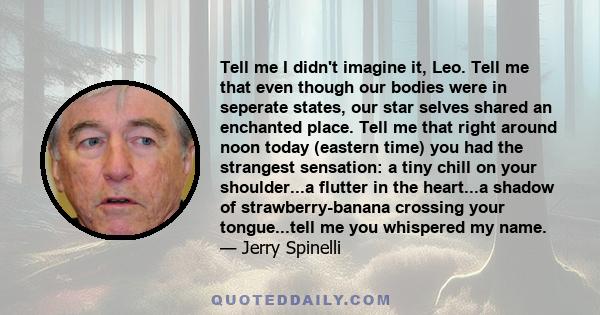 Tell me I didn't imagine it, Leo. Tell me that even though our bodies were in seperate states, our star selves shared an enchanted place. Tell me that right around noon today (eastern time) you had the strangest sensation: a tiny chill on your shoulder...a flutter in the heart...a shadow of strawberry-banana crossing your tongue...tell me you whispered my name.
— Jerry Spinelli

QUOTEDDAILY.COM